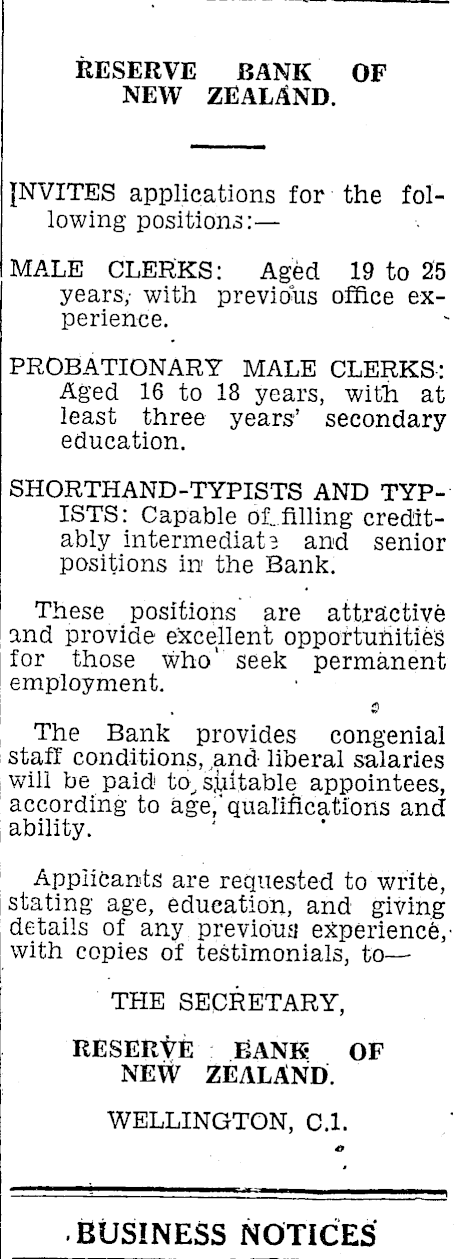 RESERVE BANK OF NEW ZEALAND.

INVITES applications for the following positions:—

MALE CLERKS: Aged 19 to 25 years, with previous office experience.

PROBATIONARY MALE CLERKS: Aged 16 to 18 years, with at least three years' secondary education.

SHORTHAND-TYPISTS AND TYPISTS: Capable of filling creditably intermediate and senior positions in the Bank.

These positions are attractive and provide excellent opportunities for those who seek permanent employment.

The Bank provides congenial staff conditions, and liberal salaries will be paid to suitable appointees, according to age, qualifications and ability.

Applicants are requested to write, stating age, education, and giving details of any previous experience, with copies of testimonials, to—

THE SECRETARY,

RESERVE BANK OF NEW ZEALAND.

WELLINGTON, C.1.

BUSINESS NOTICES